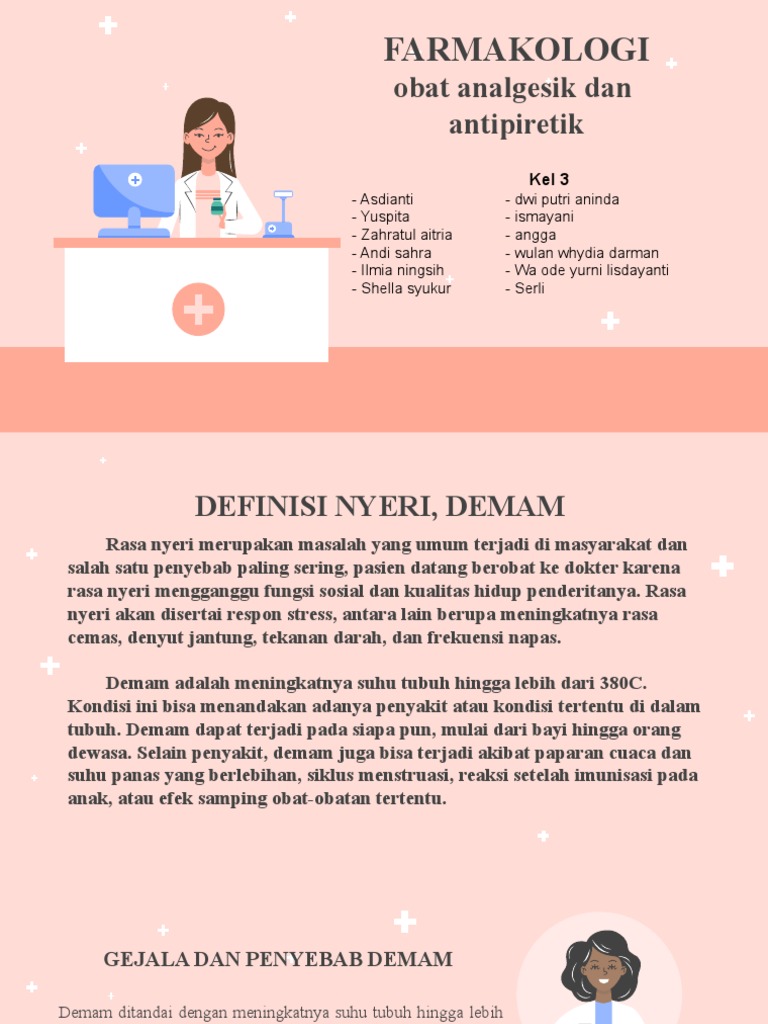 FARMAKOLOGI
obat analgesik dan antipiretik

Kel 3

- Asdianti
- Yuspita
- Zahratul aitria
- Andi sahra
- Ilmia ningsih
- Shella syukur

- dwi putri aninda
- ismayani
- angga
- wulan whydia darman
- Wa ode yurni lisdayanti
- Serli

DEFINISI NYERI, DEMAM

Rasa nyeri merupakan masalah yang umum terjadi di masyarakat dan salah satu penyebab paling sering, pasien datang berobat ke dokter karena rasa nyeri mengganggu fungsi sosial dan kualitas hidup penderitanya. Rasa nyeri akan disertai respon stress, antara lain berupa meningkatnya rasa cemas, denyut jantung, tekanan darah, dan frekuensi napas.

Demam adalah meningkatnya suhu tubuh hingga lebih dari 380C. Kondisi ini bisa menandakan adanya penyakit atau kondisi tertentu di dalam tubuh. Demam dapat terjadi pada siapa pun, mulai dari bayi hingga orang dewasa. Selain penyakit, demam juga bisa terjadi akibat paparan cuaca dan suhu panas yang berlebihan, siklus menstruasi, reaksi setelah imunisasi pada anak, atau efek samping obat-obatan tertentu.

GEJALA DAN PENYEBAB DEMAM

Demam ditandai dengan meningkatnya suhu tubuh hingga lebih